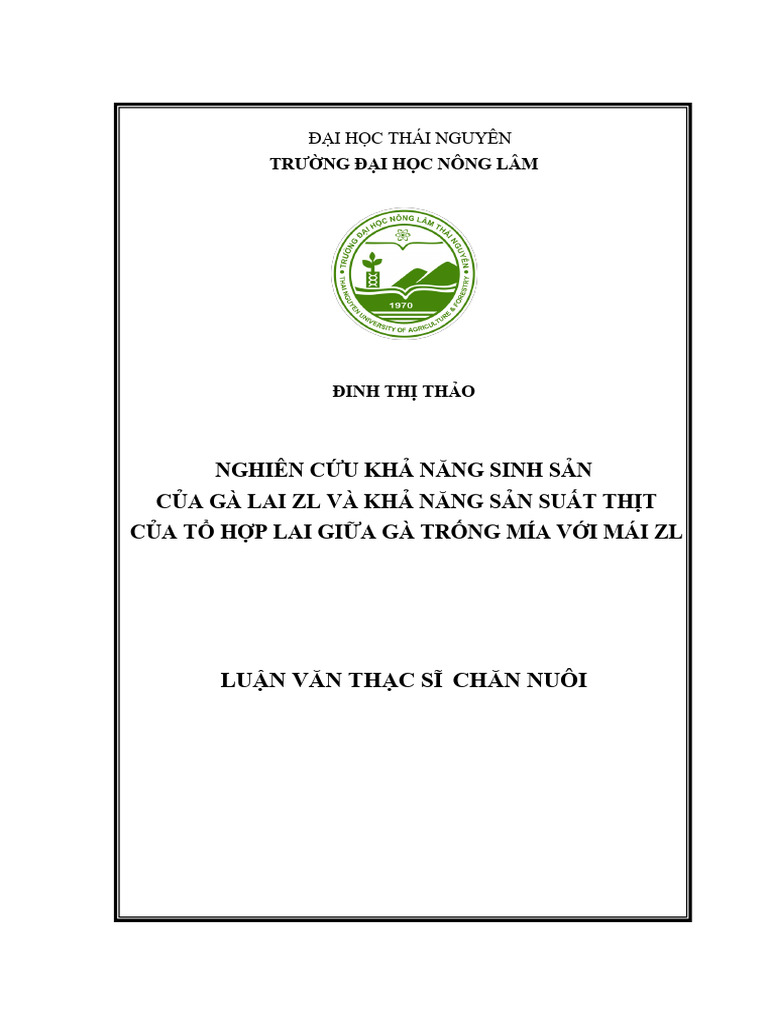 ĐẠI HỌC THÁI NGUYÊN
TRƯỜNG ĐẠI HỌC NÔNG LÂM

TRƯỜNG ĐẠI HỌC NÔNG LÂM THÁI NGUYÊN
1970
THAI NGUYEN UNIVERSITY OF AGRICULTURE & FORESTRY

ĐINH THỊ THẢO

NGHIÊN CỨU KHẢ NĂNG SINH SẢN
CỦA GÀ LAI ZL VÀ KHẢ NĂNG SẢN SUẤT THỊT
CỦA TỔ HỢP LAI GIỮA GÀ TRỐNG MÍA VỚI MÁI ZL

LUẬN VĂN THẠC SĨ CHĂN NUÔI